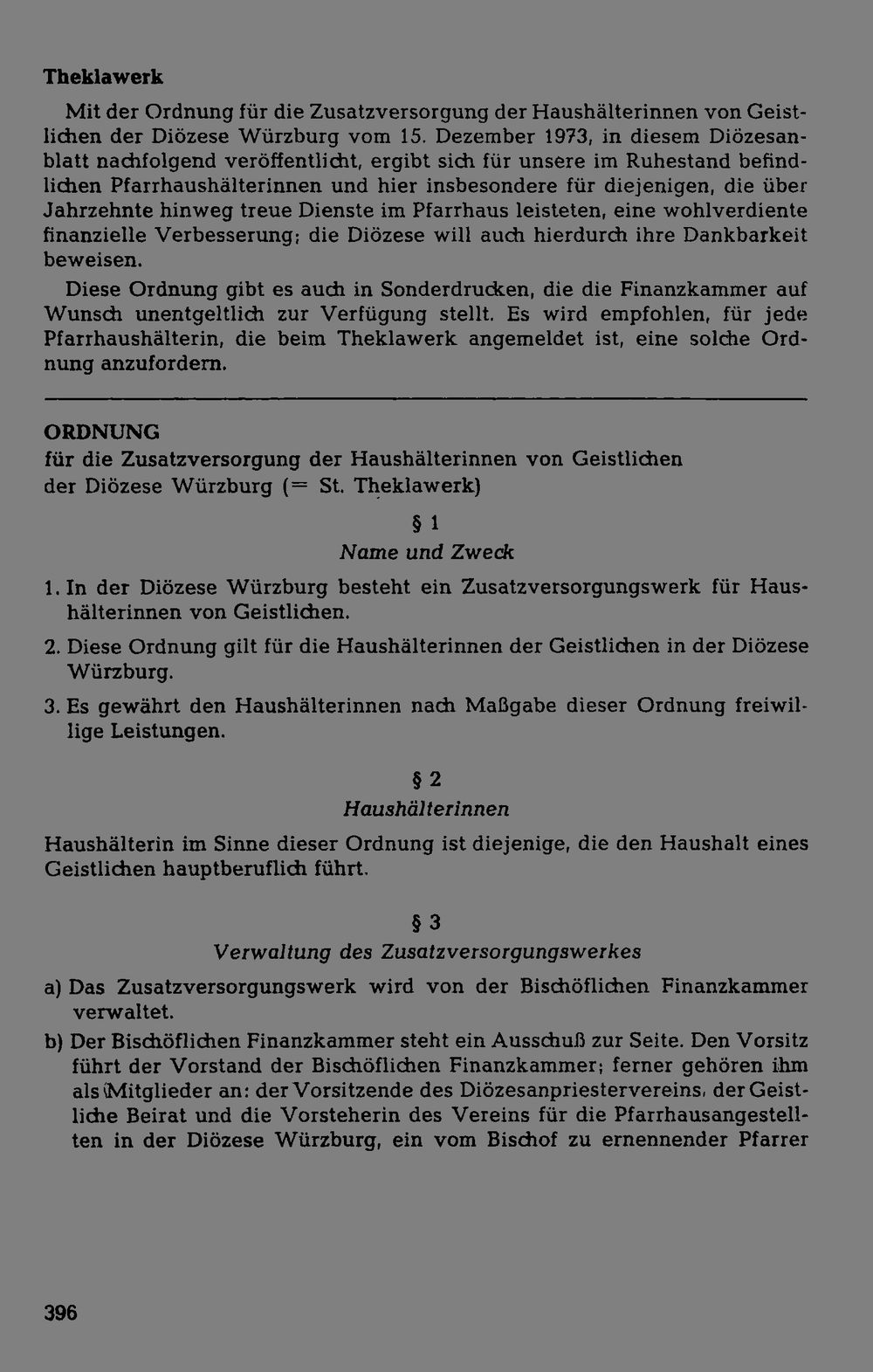 Theklawerk

Mit der Ordnung für die Zusatzversorgung der Haushälterinnen von Geistlichen der Diözese Würzburg vom 15. Dezember 1973, in diesem Diözesanblatt nachfolgend veröffentlicht, ergibt sich für unsere im Ruhestand befindlichen Pfarrhaushälterinnen und hier insbesondere für diejenigen, die über Jahrzehnte hinweg treue Dienste im Pfarrhaus leisteten, eine wohlverdiente finanzielle Verbesserung; die Diözese will auch hierdurch ihre Dankbarkeit beweisen.

Diese Ordnung gibt es auch in Sonderdrucken, die die Finanzkammer auf Wunsch unentgeltlich zur Verfügung stellt. Es wird empfohlen, für jede Pfarrhaushälterin, die beim Theklawerk angemeldet ist, eine solche Ordnung anzufordern.

ORDNUNG
für die Zusatzversorgung der Haushälterinnen von Geistlichen der Diözese Würzburg (= St. Theklawerk)

§ 1
Name und Zweck

1. In der Diözese Würzburg besteht ein Zusatzversorgungswerk für Haushälterinnen von Geistlichen.

2. Diese Ordnung gilt für die Haushälterinnen der Geistlichen in der Diözese Würzburg.

3. Es gewährt den Haushälterinnen nach Maßgabe dieser Ordnung freiwillige Leistungen.

§ 2
Haushälterinnen

Haushälterin im Sinne dieser Ordnung ist diejenige, die den Haushalt eines Geistlichen hauptberuflich führt.

§ 3
Verwaltung des Zusatzversorgungswerkes

a) Das Zusatzversorgungswerk wird von der Bischöflichen Finanzkammer verwaltet.

b) Der Bischöflichen Finanzkammer steht ein Ausschuß zur Seite. Den Vorsitz führt der Vorstand der Bischöflichen Finanzkammer; ferner gehören ihm als Mitglieder an: der Vorsitzende des Diözesanpriestervereins, der Geistliche Beirat und die Vorsteherin des Vereins für die Pfarrhausangestellten in der Diözese Würzburg, ein vom Bischof zu ernennender Pfarrer

396